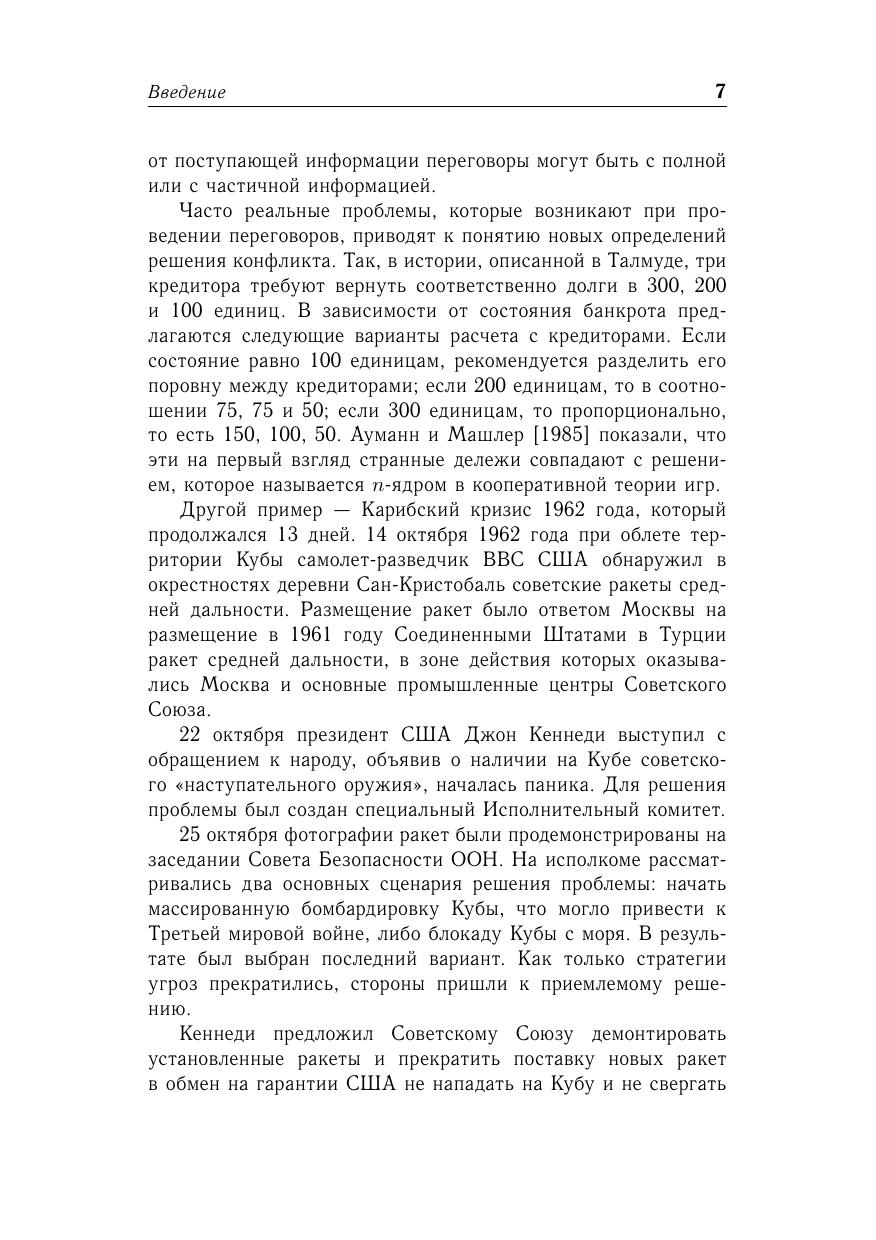 Введение 7

от поступающей информации переговоры могут быть с полной или с частичной информацией.

Часто реальные проблемы, которые возникают при проведении переговоров, приводят к понятию новых определений решения конфликта. Так, в истории, описанной в Талмуде, три кредитора требуют вернуть соответственно долги в 300, 200 и 100 единиц. В зависимости от состояния банкрота предлагаются следующие варианты расчета с кредиторами. Если состояние равно 100 единицам, рекомендуется разделить его поровну между кредиторами; если 200 единицам, то в соотношении 75, 75 и 50; если 300 единицам, то пропорционально, то есть 150, 100, 50. Ауманн и Машлер [1985] показали, что эти на первый взгляд странные дележи совпадают с решением, которое называется $n$-ядром в кооперативной теории игр.

Другой пример — Карибский кризис 1962 года, который продолжался 13 дней. 14 октября 1962 года при облете территории Кубы самолет-разведчик ВВС США обнаружил в окрестностях деревни Сан-Кристобаль советские ракеты средней дальности. Размещение ракет было ответом Москвы на размещение в 1961 году Соединенными Штатами в Турции ракет средней дальности, в зоне действия которых оказывались Москва и основные промышленные центры Советского Союза.

22 октября президент США Джон Кеннеди выступил с обращением к народу, объявив о наличии на Кубе советского «наступательного оружия», началась паника. Для решения проблемы был создан специальный Исполнительный комитет.

25 октября фотографии ракет были продемонстрированы на заседании Совета Безопасности ООН. На исполкоме рассматривались два основных сценария решения проблемы: начать массированную бомбардировку Кубы, что могло привести к Третьей мировой войне, либо блокаду Кубы с моря. В результате был выбран последний вариант. Как только стратегии угроз прекратились, стороны пришли к приемлемому решению.

Кеннеди предложил Советскому Союзу демонтировать установленные ракеты и прекратить поставку новых ракет в обмен на гарантии США не нападать на Кубу и не свергать